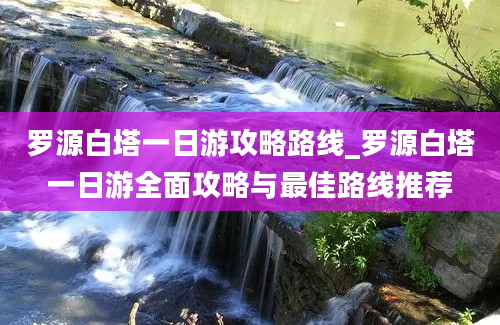 罗源白塔一日游攻略路线_罗源白塔一日游全面攻略与最佳路线推荐